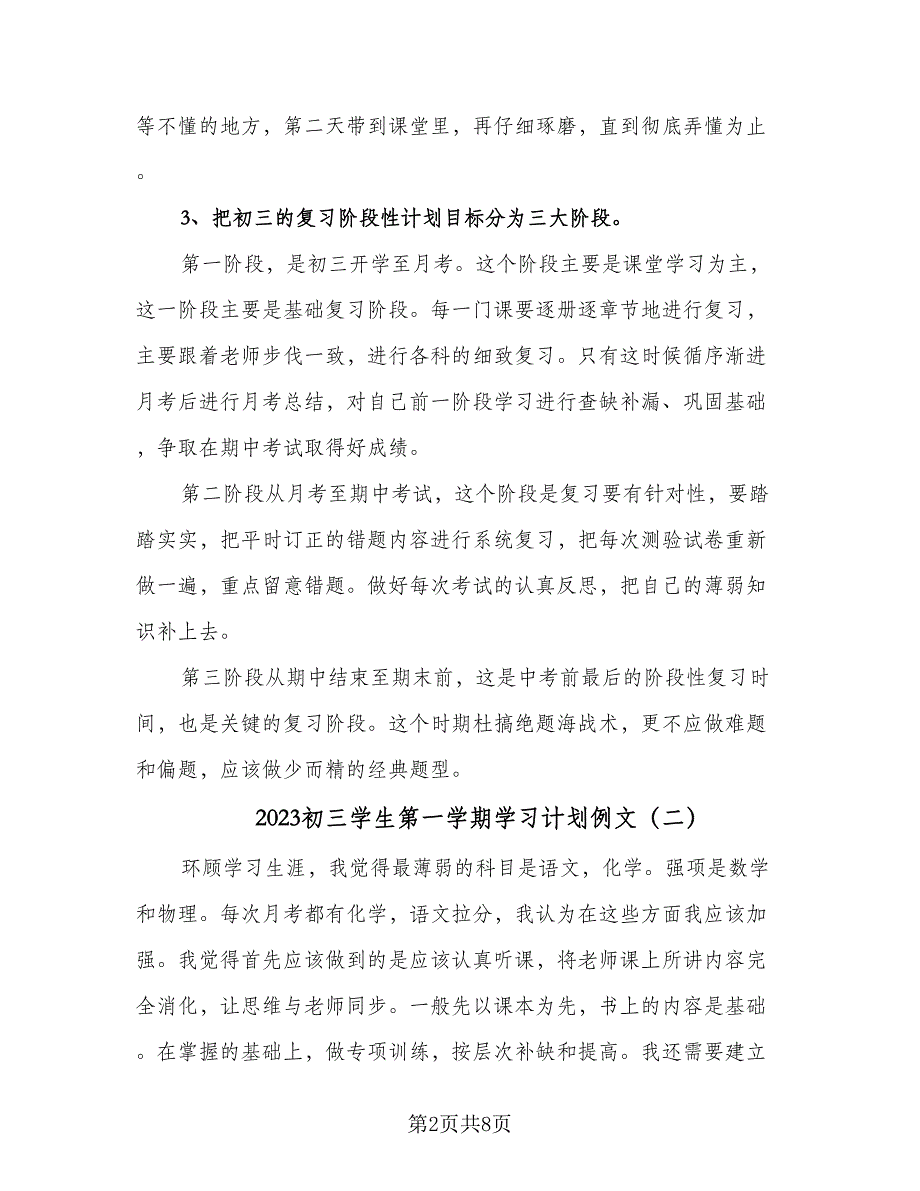 等不懂的地方，第二天带到课堂里，再仔细琢磨，直到彻底弄懂为止。

3、把初三的复习阶段性计划目标分为三大阶段。

第一阶段，是初三开学至月考。这个阶段主要是课堂学习为主，这一阶段主要是基础复习阶段。每一门课要逐册逐章节地进行复习，主要跟着老师步伐一致，进行各科的细致复习。只有这时候循序渐进月考后进行月考总结，对自己前一阶段学习进行查缺补漏、巩固基础，争取在期中考试取得好成绩。

第二阶段从月考至期中考试，这个阶段是复习要有针对性，要踏踏实实，把平时订正的错题内容进行系统复习，把每次测验试卷重新做一遍，重点留意错题。做好每次考试的认真反思，把自己的薄弱知识补上去。

第三阶段从期中结束至期末前，这是中考前最后的阶段性复习时间，也是关键的复习阶段。这个时期杜搞绝题海战术，更不应做难题和偏题，应该做少而精的经典题型。

2023初三学生第一学期学习计划例文（二）

环顾学习生涯，我觉得最薄弱的科目是语文，化学。强项是数学和物理。每次月考都有化学，语文拉分，我认为在这些方面我应该加强。我觉得首先应该做到的是应该认真听课，将老师课上所讲内容完全消化，让思维与老师同步。一般先以课本为先，书上的内容是基础。在掌握的基础上，做专项训练，按层次补缺和提高。我还需要建立

第2页共8页